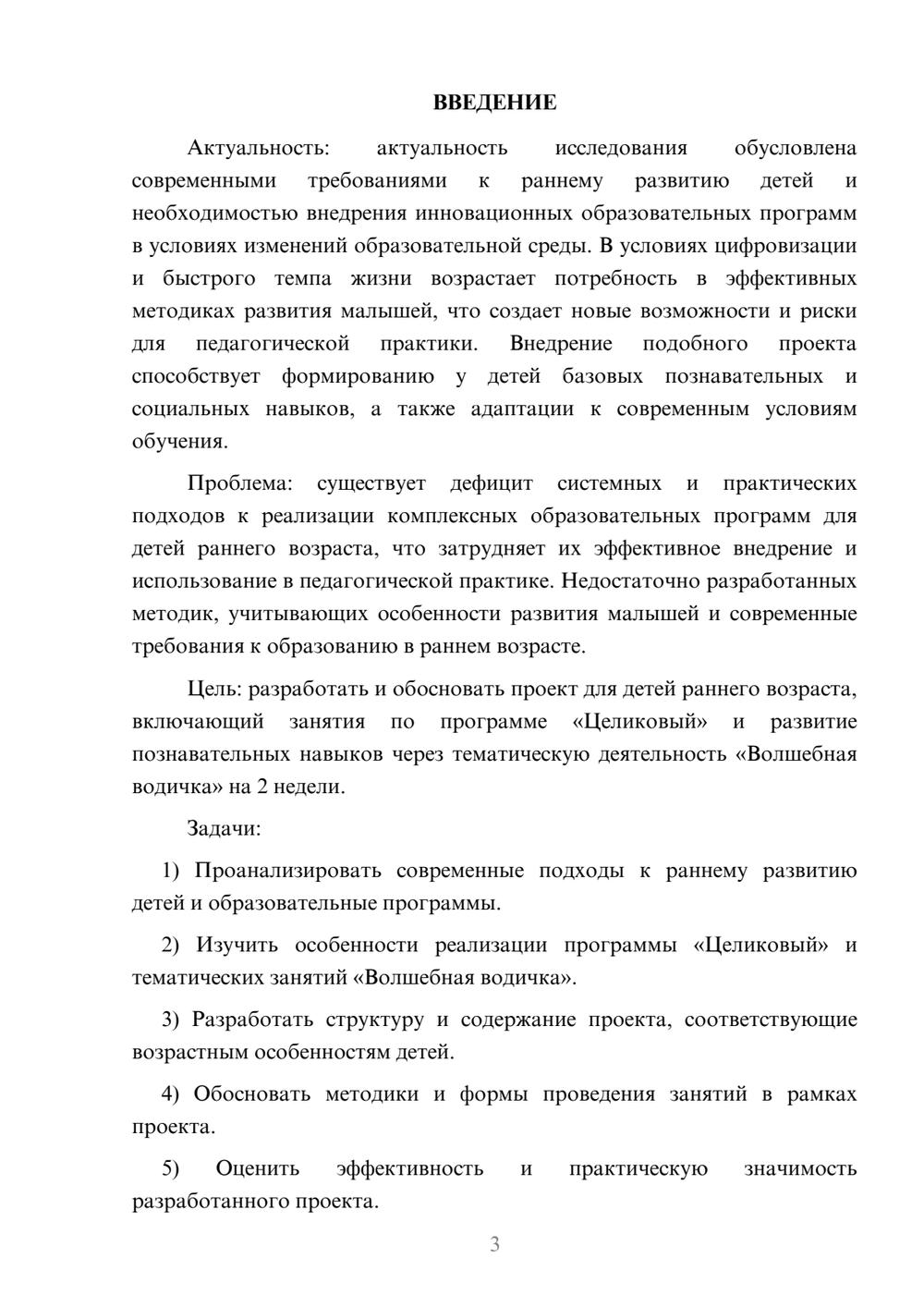 ВВЕДЕНИЕ

Актуальность: актуальность исследования обусловлена современными требованиями к раннему развитию детей и необходимостью внедрения инновационных образовательных программ в условиях изменений образовательной среды. В условиях цифровизации и быстрого темпа жизни возрастает потребность в эффективных методиках развития малышей, что создает новые возможности и риски для педагогической практики. Внедрение подобного проекта способствует формированию у детей базовых познавательных и социальных навыков, а также адаптации к современным условиям обучения.

Проблема: существует дефицит системных и практических подходов к реализации комплексных образовательных программ для детей раннего возраста, что затрудняет их эффективное внедрение и использование в педагогической практике. Недостаточно разработанных методик, учитывающих особенности развития малышей и современные требования к образованию в раннем возрасте.

Цель: разработать и обосновать проект для детей раннего возраста, включающий занятия по программе «Целиковый» и развитие познавательных навыков через тематическую деятельность «Волшебная водичка» на 2 недели.

Задачи:

1) Проанализировать современные подходы к раннему развитию детей и образовательные программы.

2) Изучить особенности реализации программы «Целиковый» и тематических занятий «Волшебная водичка».

3) Разработать структуру и содержание проекта, соответствующие возрастным особенностям детей.

4) Обосновать методики и формы проведения занятий в рамках проекта.

5) Оценить эффективность и практическую значимость разработанного проекта.

3